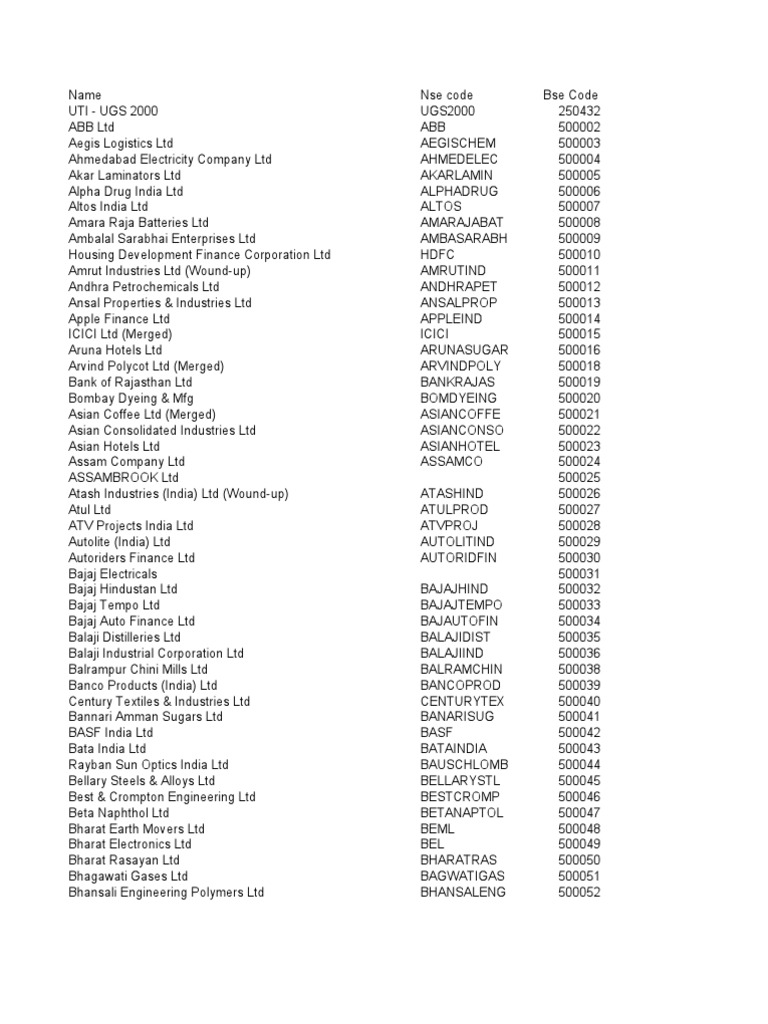 | Name | Nse code | Bse Code |
|---|---|---|
| UTI - UGS 2000 | UGS2000 | 250432 |
| ABB Ltd | ABB | 500002 |
| Aegis Logistics Ltd | AEGISCHEM | 500003 |
| Ahmedabad Electricity Company Ltd | AHMEDELEC | 500004 |
| Akar Laminators Ltd | AKARLAMIN | 500005 |
| Alpha Drug India Ltd | ALPHADRUG | 500006 |
| Altos India Ltd | ALTOS | 500007 |
| Amara Raja Batteries Ltd | AMARAJABAT | 500008 |
| Ambalal Sarabhai Enterprises Ltd | AMBASARABH | 500009 |
| Housing Development Finance Corporation Ltd | HDFC | 500010 |
| Amrut Industries Ltd (Wound-up) | AMRUTIND | 500011 |
| Andhra Petrochemicals Ltd | ANDHRAPET | 500012 |
| Ansal Properties & Industries Ltd | ANSALPROP | 500013 |
| Apple Finance Ltd | APPLEIND | 500014 |
| ICICI Ltd (Merged) | ICICI | 500015 |
| Aruna Hotels Ltd | ARUNASUGAR | 500016 |
| Arvind Polycot Ltd (Merged) | ARVINDPOLY | 500018 |
| Bank of Rajasthan Ltd | BANKRAJAS | 500019 |
| Bombay Dyeing & Mfg | BOMDYEING | 500020 |
| Asian Coffee Ltd (Merged) | ASIANCOFFE | 500021 |
| Asian Consolidated Industries Ltd | ASIANCONSO | 500022 |
| Asian Hotels Ltd | ASIANHOTEL | 500023 |
| Assam Company Ltd | ASSAMCO | 500024 |
| ASSAMBROOK Ltd | | 500025 |
| Atash Industries (India) Ltd (Wound-up) | ATASHIND | 500026 |
| Atul Ltd | ATULPROD | 500027 |
| ATV Projects India Ltd | ATVPROJ | 500028 |
| Autolite (India) Ltd | AUTOLITIND | 500029 |
| Autoriders Finance Ltd | AUTORIDFIN | 500030 |
| Bajaj Electricals | | 500031 |
| Bajaj Hindustan Ltd | BAJAJHIND | 500032 |
| Bajaj Tempo Ltd | BAJAJTEMPO | 500033 |
| Bajaj Auto Finance Ltd | BAJAUTOFIN | 500034 |
| Balaji Distilleries Ltd | BALAJIDIST | 500035 |
| Balaji Industrial Corporation Ltd | BALAJIIND | 500036 |
| Balrampur Chini Mills Ltd | BALRAMCHIN | 500038 |
| Banco Products (India) Ltd | BANCOPROD | 500039 |
| Century Textiles & Industries Ltd | CENTURYTEX | 500040 |
| Bannari Amman Sugars Ltd | BANARISUG | 500041 |
| BASF India Ltd | BASF | 500042 |
| Bata India Ltd | BATAINDIA | 500043 |
| Rayban Sun Optics India Ltd | BAUSCHLOMB | 500044 |
| Bellary Steels & Alloys Ltd | BELLARYSTL | 500045 |
| Best & Crompton Engineering Ltd | BESTCROMP | 500046 |
| Beta Naphthol Ltd | BETANAPTOL | 500047 |
| Bharat Earth Movers Ltd | BEML | 500048 |
| Bharat Electronics Ltd | BEL | 500049 |
| Bharat Rasayan Ltd | BHARATRAS | 500050 |
| Bhagawati Gases Ltd | BAGWATIGAS | 500051 |
| Bhansali Engineering Polymers Ltd | BHANSALENG | 500052 |